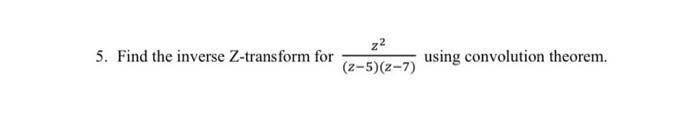 5. Find the inverse Z-transform for $\frac{z^2}{(z-5)(z-7)}$ using convolution theorem.